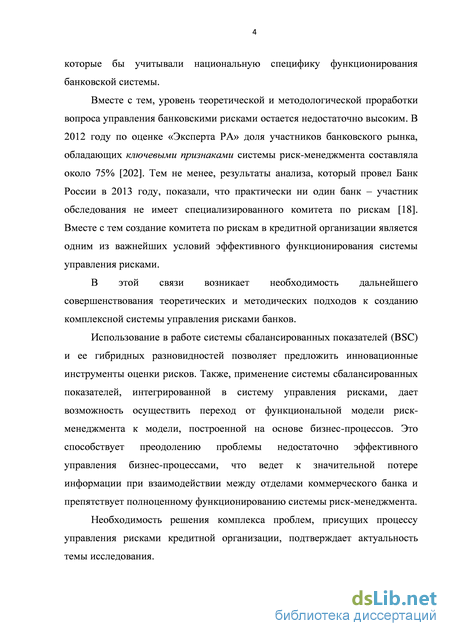 4

которые бы учитывали национальную специфику функционирования банковской системы.

Вместе с тем, уровень теоретической и методологической проработки вопроса управления банковскими рисками остается недостаточно высоким. В 2012 году по оценке «Эксперта РА» доля участников банковского рынка, обладающих ключевыми признаками системы риск-менеджмента составляла около 75% [202]. Тем не менее, результаты анализа, который провел Банк России в 2013 году, показали, что практически ни один банк – участник обследования не имеет специализированного комитета по рискам [18]. Вместе с тем создание комитета по рискам в кредитной организации является одним из важнейших условий эффективного функционирования системы управления рисками.

В этой связи возникает необходимость дальнейшего совершенствования теоретических и методических подходов к созданию комплексной системы управления рисками банков.

Использование в работе системы сбалансированных показателей (BSC) и ее гибридных разновидностей позволяет предложить инновационные инструменты оценки рисков. Также, применение системы сбалансированных показателей, интегрированной в систему управления рисками, дает возможность осуществить переход от функциональной модели риск-менеджмента к модели, построенной на основе бизнес-процессов. Это способствует преодолению проблемы недостаточно эффективного управления бизнес-процессами, что ведет к значительной потере информации при взаимодействии между отделами коммерческого банка и препятствует полноценному функционированию системы риск-менеджмента.

Необходимость решения комплекса проблем, присущих процессу управления рисками кредитной организации, подтверждает актуальность темы исследования.

dsLib.net
библиотека диссертаций